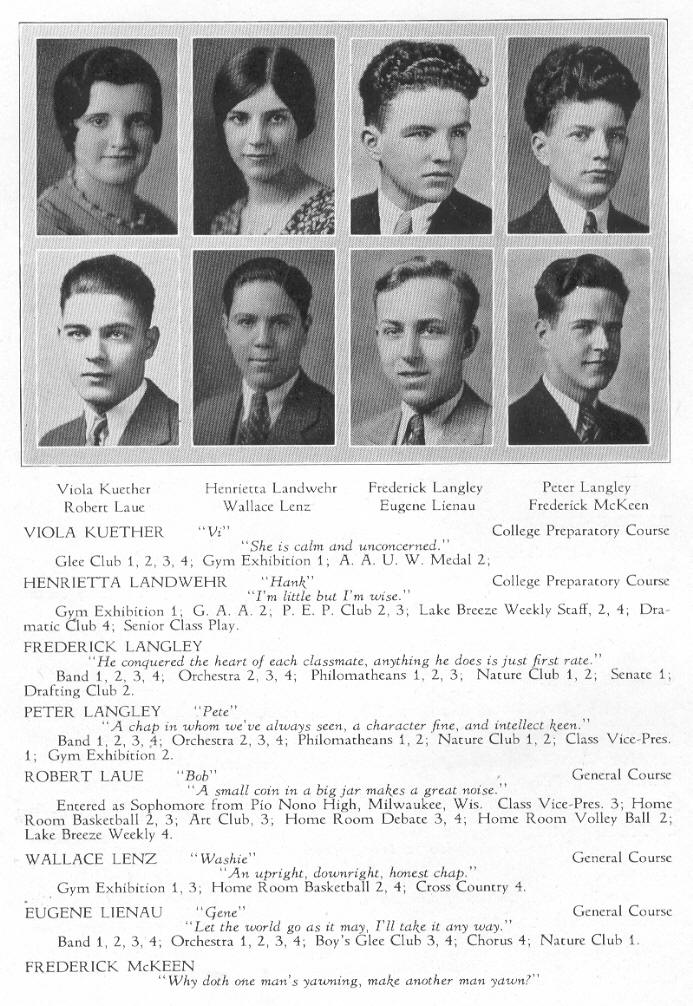 Viola Kuether
Robert Laue

Henrietta Landwehr
Wallace Lenz

Frederick Langley
Eugene Lienau

Peter Langley
Frederick McKeen

VIOLA KUETHER "Vi" College Preparatory Course
"She is calm and unconcerned."
Glee Club 1, 2, 3, 4; Gym Exhibition 1; A. A. U. W. Medal 2;

HENRIETTA LANDWEHR "Hank" College Preparatory Course
"I'm little but I'm wise."
Gym Exhibition 1; G. A. A. 2; P. E. P. Club 2, 3; Lake Breeze Weekly Staff, 2, 4; Dramatic Club 4; Senior Class Play.

FREDERICK LANGLEY
"He conquered the heart of each classmate, anything he does is just first rate."
Band 1, 2, 3, 4; Orchestra 2, 3, 4; Philomatheans 1, 2, 3; Nature Club 1, 2; Senate 1; Drafting Club 2.

PETER LANGLEY "Pete"
"A chap in whom we've always seen, a character fine, and intellect keen."
Band 1, 2, 3, 4; Orchestra 2, 3, 4; Philomatheans 1, 2; Nature Club 1, 2; Class Vice-Pres. 1; Gym Exhibition 2.

ROBERT LAUE "Bob" General Course
"A small coin in a big jar makes a great noise."
Entered as Sophomore from Pio Nono High, Milwaukee, Wis. Class Vice-Pres. 3; Home Room Basketball 2, 3; Art Club, 3; Home Room Debate 3, 4; Home Room Volley Ball 2; Lake Breeze Weekly 4.

WALLACE LENZ "Washie" General Course
"An upright, downright, honest chap."
Gym Exhibition 1, 3; Home Room Basketball 2, 4; Cross Country 4.

EUGENE LIENAU "Gene" General Course
"Let the world go as it may, I'll take it any way."
Band 1, 2, 3, 4; Orchestra 1, 2, 3, 4; Boy's Glee Club 3, 4; Chorus 4; Nature Club 1.

FREDERICK McKEEN
"Why doth one man's yawning, make another man yawn?"